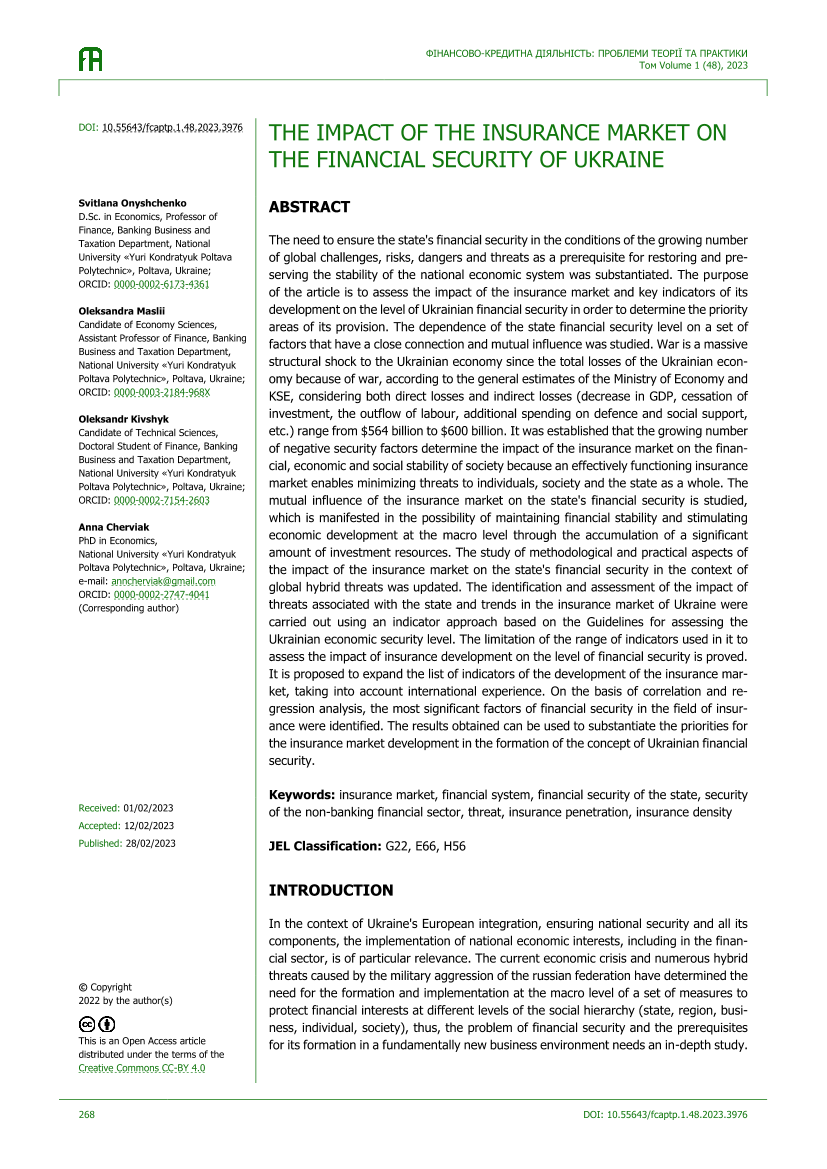 ФІНАНСОВО-КРЕДИТНА ДІЯЛЬНІСТЬ: ПРОБЛЕМИ ТЕОРІЇ ТА ПРАКТИКИ
Том Volume 1 (48), 2023

DOI: 10.55643/fcaptp.1.48.2023.3976

Svitlana Onyshchenko
D.Sc. in Economics, Professor of Finance, Banking Business and Taxation Department, National University «Yuri Kondratyuk Poltava Polytechnic», Poltava, Ukraine;
ORCID: 0000-0002-6173-4361

Oleksandra Maslii
Candidate of Economy Sciences, Assistant Professor of Finance, Banking Business and Taxation Department, National University «Yuri Kondratyuk Poltava Polytechnic», Poltava, Ukraine;
ORCID: 0000-0003-2184-968X

Oleksandr Kivshyk
Candidate of Technical Sciences, Doctoral Student of Finance, Banking Business and Taxation Department, National University «Yuri Kondratyuk Poltava Polytechnic», Poltava, Ukraine;
ORCID: 0000-0002-7154-2603

Anna Cherviak
PhD in Economics,
National University «Yuri Kondratyuk Poltava Polytechnic», Poltava, Ukraine;
e-mail: anncherviak@gmail.com
ORCID: 0000-0002-2747-4041
(Corresponding author)

Received: 01/02/2023
Accepted: 12/02/2023
Published: 28/02/2023

© Copyright
2022 by the author(s)

This is an Open Access article distributed under the terms of the Creative Commons CC-BY 4.0

THE IMPACT OF THE INSURANCE MARKET ON THE FINANCIAL SECURITY OF UKRAINE

ABSTRACT

The need to ensure the state's financial security in the conditions of the growing number of global challenges, risks, dangers and threats as a prerequisite for restoring and preserving the stability of the national economic system was substantiated. The purpose of the article is to assess the impact of the insurance market and key indicators of its development on the level of Ukrainian financial security in order to determine the priority areas of its provision. The dependence of the state financial security level on a set of factors that have a close connection and mutual influence was studied. War is a massive structural shock to the Ukrainian economy since the total losses of the Ukrainian economy because of war, according to the general estimates of the Ministry of Economy and KSE, considering both direct losses and indirect losses (decrease in GDP, cessation of investment, the outflow of labour, additional spending on defence and social support, etc.) range from $564 billion to $600 billion. It was established that the growing number of negative security factors determine the impact of the insurance market on the financial, economic and social stability of society because an effectively functioning insurance market enables minimizing threats to individuals, society and the state as a whole. The mutual influence of the insurance market on the state's financial security is studied, which is manifested in the possibility of maintaining financial stability and stimulating economic development at the macro level through the accumulation of a significant amount of investment resources. The study of methodological and practical aspects of the impact of the insurance market on the state's financial security in the context of global hybrid threats was updated. The identification and assessment of the impact of threats associated with the state and trends in the insurance market of Ukraine were carried out using an indicator approach based on the Guidelines for assessing the Ukrainian economic security level. The limitation of the range of indicators used in it to assess the impact of insurance development on the level of financial security is proved. It is proposed to expand the list of indicators of the development of the insurance market, taking into account international experience. On the basis of correlation and regression analysis, the most significant factors of financial security in the field of insurance were identified. The results obtained can be used to substantiate the priorities for the insurance market development in the formation of the concept of Ukrainian financial security.

Keywords: insurance market, financial system, financial security of the state, security of the non-banking financial sector, threat, insurance penetration, insurance density

JEL Classification: G22, E66, H56

INTRODUCTION

In the context of Ukraine's European integration, ensuring national security and all its components, the implementation of national economic interests, including in the financial sector, is of particular relevance. The current economic crisis and numerous hybrid threats caused by the military aggression of the russian federation have determined the need for the formation and implementation at the macro level of a set of measures to protect financial interests at different levels of the social hierarchy (state, region, business, individual, society), thus, the problem of financial security and the prerequisites for its formation in a fundamentally new business environment needs an in-depth study.

268
DOI: 10.55643/fcaptp.1.48.2023.3976